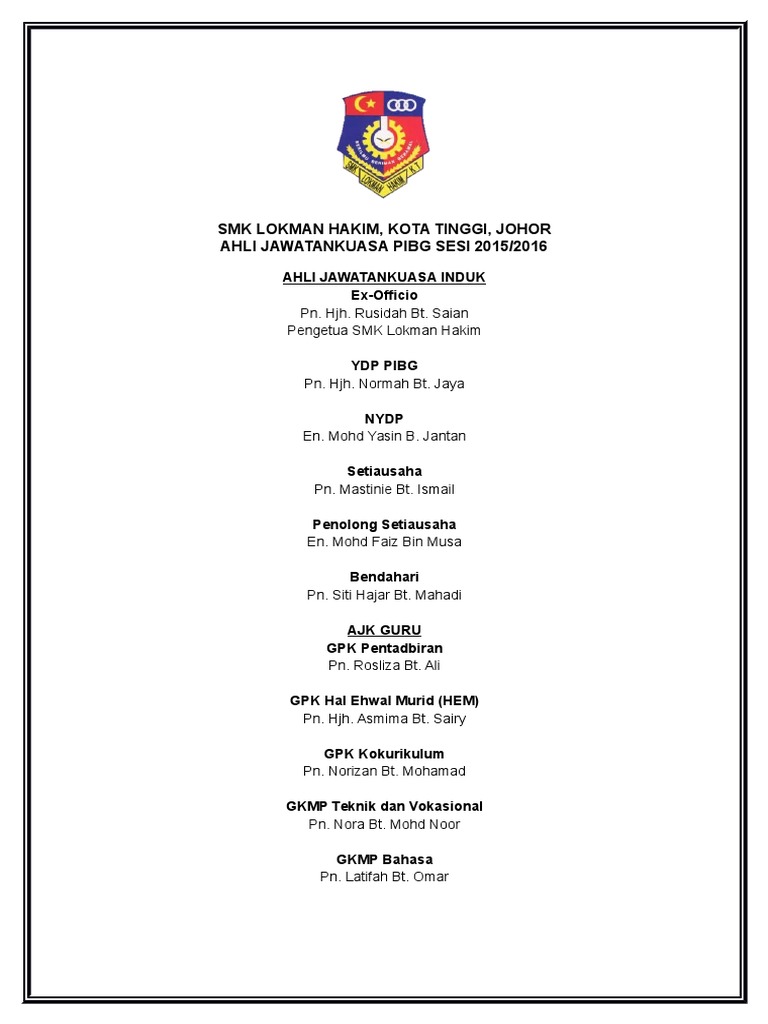 SMK LOKMAN HAKIM K.T

SMK LOKMAN HAKIM, KOTA TINGGI, JOHOR
AHLI JAWATANKUASA PIBG SESI 2015/2016

AHLI JAWATANKUASA INDUK
Ex-Officio
Pn. Hjh. Rusidah Bt. Saian
Pengetua SMK Lokman Hakim

YDP PIBG
Pn. Hjh. Normah Bt. Jaya

NYDP
En. Mohd Yasin B. Jantan

Setiausaha
Pn. Mastinie Bt. Ismail

Penolong Setiausaha
En. Mohd Faiz Bin Musa

Bendahari
Pn. Siti Hajar Bt. Mahadi

AJK GURU
GPK Pentadbiran
Pn. Rosliza Bt. Ali

GPK Hal Ehwal Murid (HEM)
Pn. Hjh. Asmima Bt. Sairy

GPK Kokurikulum
Pn. Norizan Bt. Mohamad

GKMP Teknik dan Vokasional
Pn. Nora Bt. Mohd Noor

GKMP Bahasa
Pn. Latifah Bt. Omar